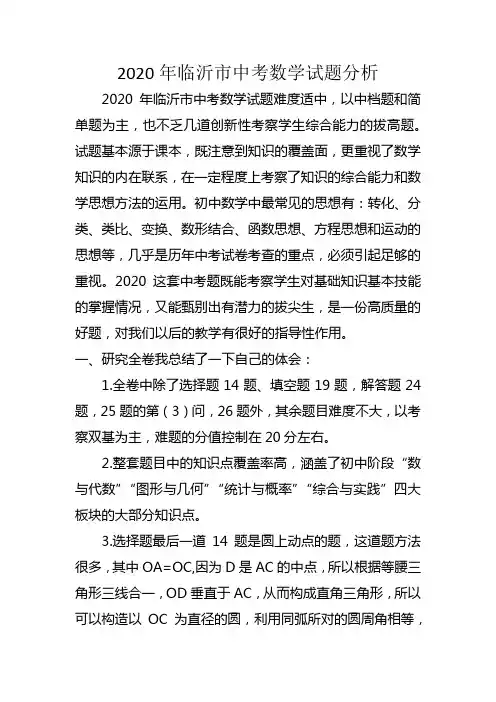 2020 年临沂市中考数学试题分析

2020 年临沂市中考数学试题难度适中，以中档题和简单题为主，也不乏几道创新性考察学生综合能力的拔高题。试题基本源于课本，既注意到知识的覆盖面，更重视了数学知识的内在联系，在一定程度上考察了知识的综合能力和数学思想方法的运用。初中数学中最常见的思想有：转化、分类、类比、变换、数形结合、函数思想、方程思想和运动的思想等，几乎是历年中考试卷考查的重点，必须引起足够的重视。2020 这套中考题既能考察学生对基础知识基本技能的掌握情况，又能甄别出有潜力的拔尖生，是一份高质量的好题，对我们以后的教学有很好的指导性作用。

一、研究全卷我总结了一下自己的体会：

1.全卷中除了选择题 14 题、填空题 19 题，解答题 24 题，25 题的第（3）问，26 题外，其余题目难度不大，以考察双基为主，难题的分值控制在 20 分左右。

2.整套题目中的知识点覆盖率高，涵盖了初中阶段“数与代数”“图形与几何”“统计与概率”“综合与实践”四大板块的大部分知识点。

3.选择题最后一道 14 题是圆上动点的题，这道题方法很多，其中 OA=OC,因为 D 是 AC 的中点，所以根据等腰三角形三线合一，OD 垂直于 AC，从而构成直角三角形，所以可以构造以 OC 为直径的圆，利用同弧所对的圆周角相等，